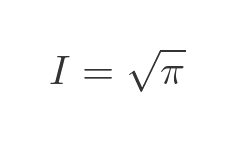 $I = \sqrt{\pi}$